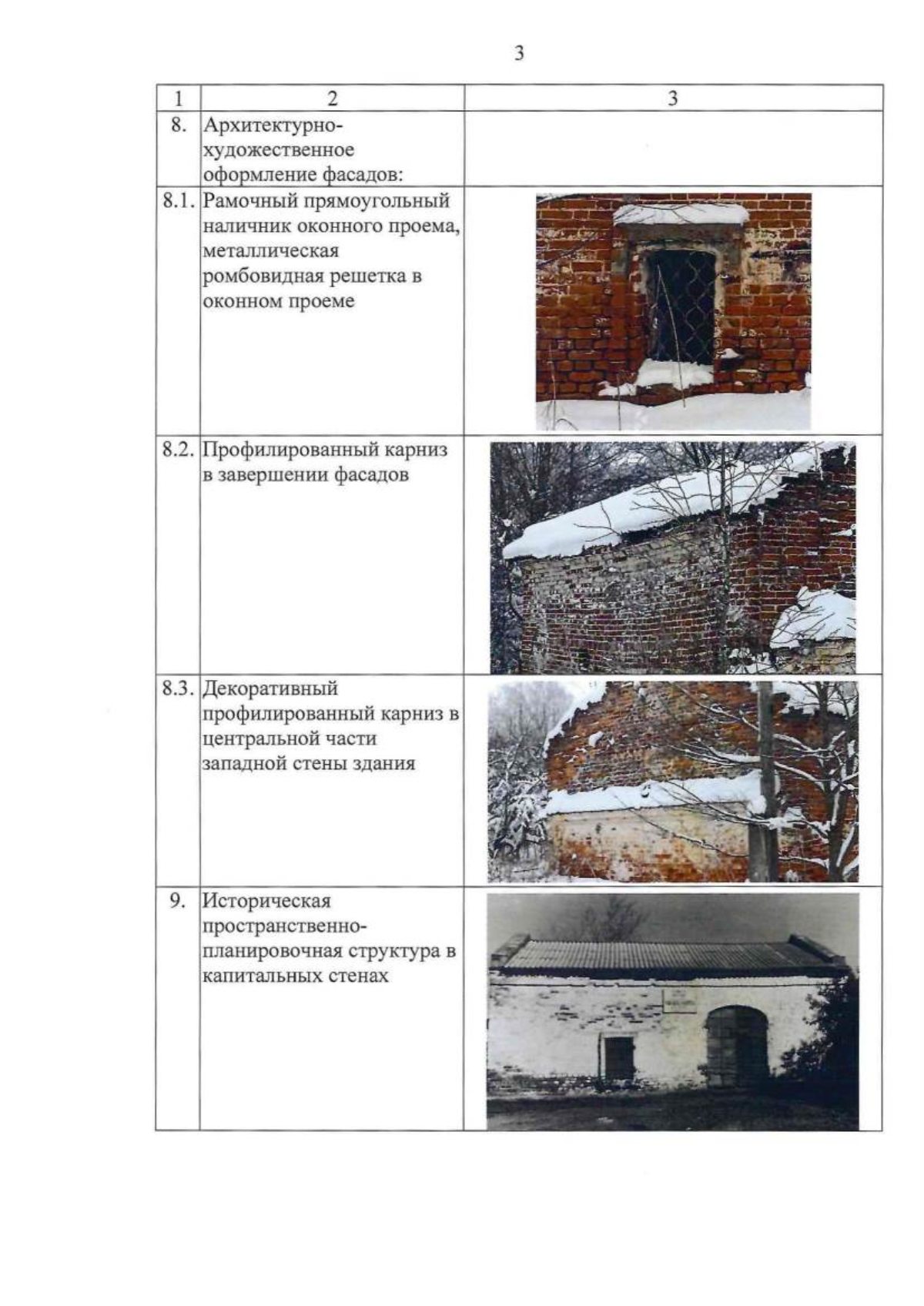 3

| 1 | 2 | 3 |
|---|---|---|
| 8. | Архитектурно-художественное оформление фасадов: | |
| 8.1. | Рамочный прямоугольный наличник оконного проема, металлическая ромбовидная решетка в оконном проеме | |
| 8.2. | Профилированный карниз в завершении фасадов | |
| 8.3. | Декоративный профилированный карниз в центральной части западной стены здания | |
| 9. | Историческая пространственно-планировочная структура в капитальных стенах | |